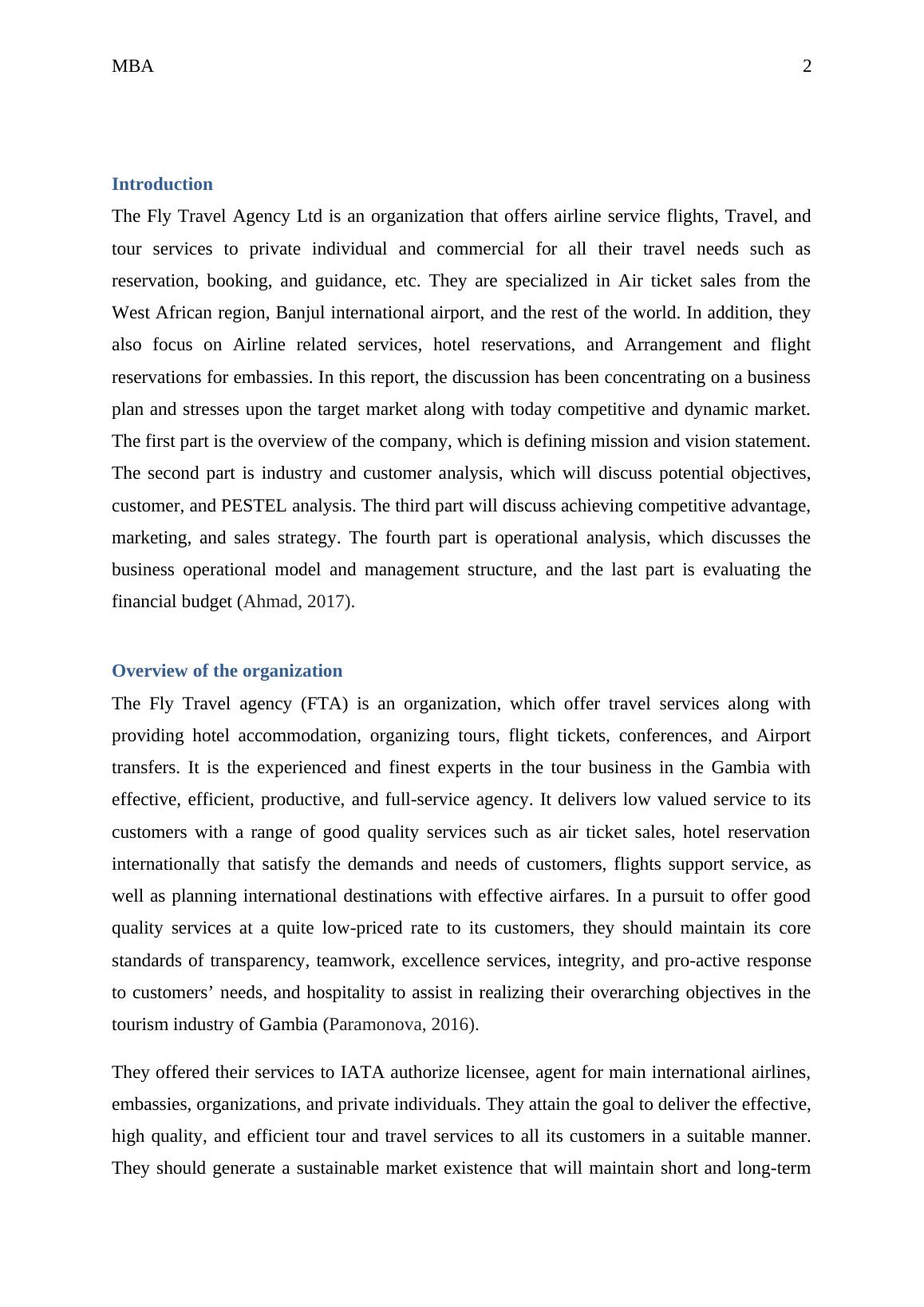 MBA 2

Introduction

The Fly Travel Agency Ltd is an organization that offers airline service flights, Travel, and tour services to private individual and commercial for all their travel needs such as reservation, booking, and guidance, etc. They are specialized in Air ticket sales from the West African region, Banjul international airport, and the rest of the world. In addition, they also focus on Airline related services, hotel reservations, and Arrangement and flight reservations for embassies. In this report, the discussion has been concentrating on a business plan and stresses upon the target market along with today competitive and dynamic market. The first part is the overview of the company, which is defining mission and vision statement. The second part is industry and customer analysis, which will discuss potential objectives, customer, and PESTEL analysis. The third part will discuss achieving competitive advantage, marketing, and sales strategy. The fourth part is operational analysis, which discusses the business operational model and management structure, and the last part is evaluating the financial budget (Ahmad, 2017).

Overview of the organization

The Fly Travel agency (FTA) is an organization, which offer travel services along with providing hotel accommodation, organizing tours, flight tickets, conferences, and Airport transfers. It is the experienced and finest experts in the tour business in the Gambia with effective, efficient, productive, and full-service agency. It delivers low valued service to its customers with a range of good quality services such as air ticket sales, hotel reservation internationally that satisfy the demands and needs of customers, flights support service, as well as planning international destinations with effective airfares. In a pursuit to offer good quality services at a quite low-priced rate to its customers, they should maintain its core standards of transparency, teamwork, excellence services, integrity, and pro-active response to customers’ needs, and hospitality to assist in realizing their overarching objectives in the tourism industry of Gambia (Paramonova, 2016).

They offered their services to IATA authorize licensee, agent for main international airlines, embassies, organizations, and private individuals. They attain the goal to deliver the effective, high quality, and efficient tour and travel services to all its customers in a suitable manner. They should generate a sustainable market existence that will maintain short and long-term